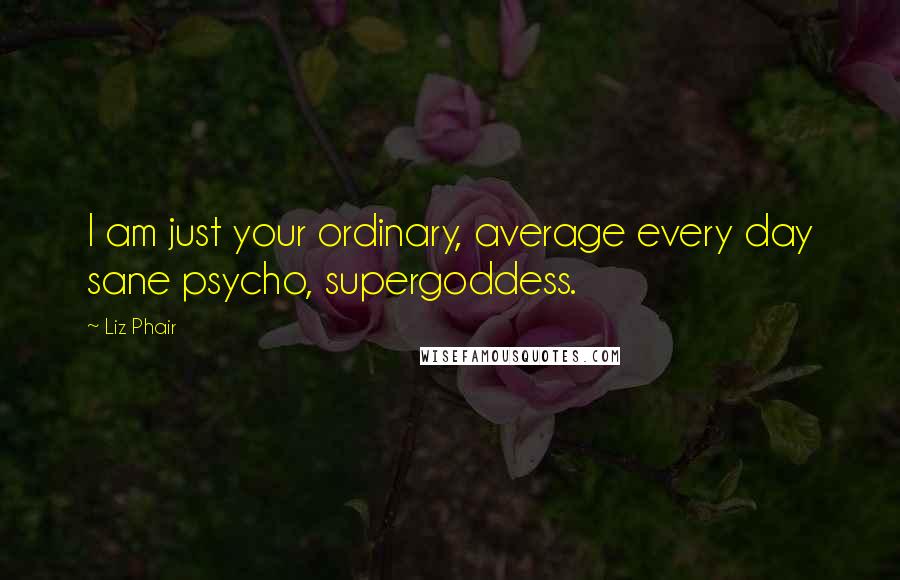 I am just your ordinary, average every day sane psycho, supergoddess.

~ Liz Phair

WISEFAMOUSQUOTES.COM